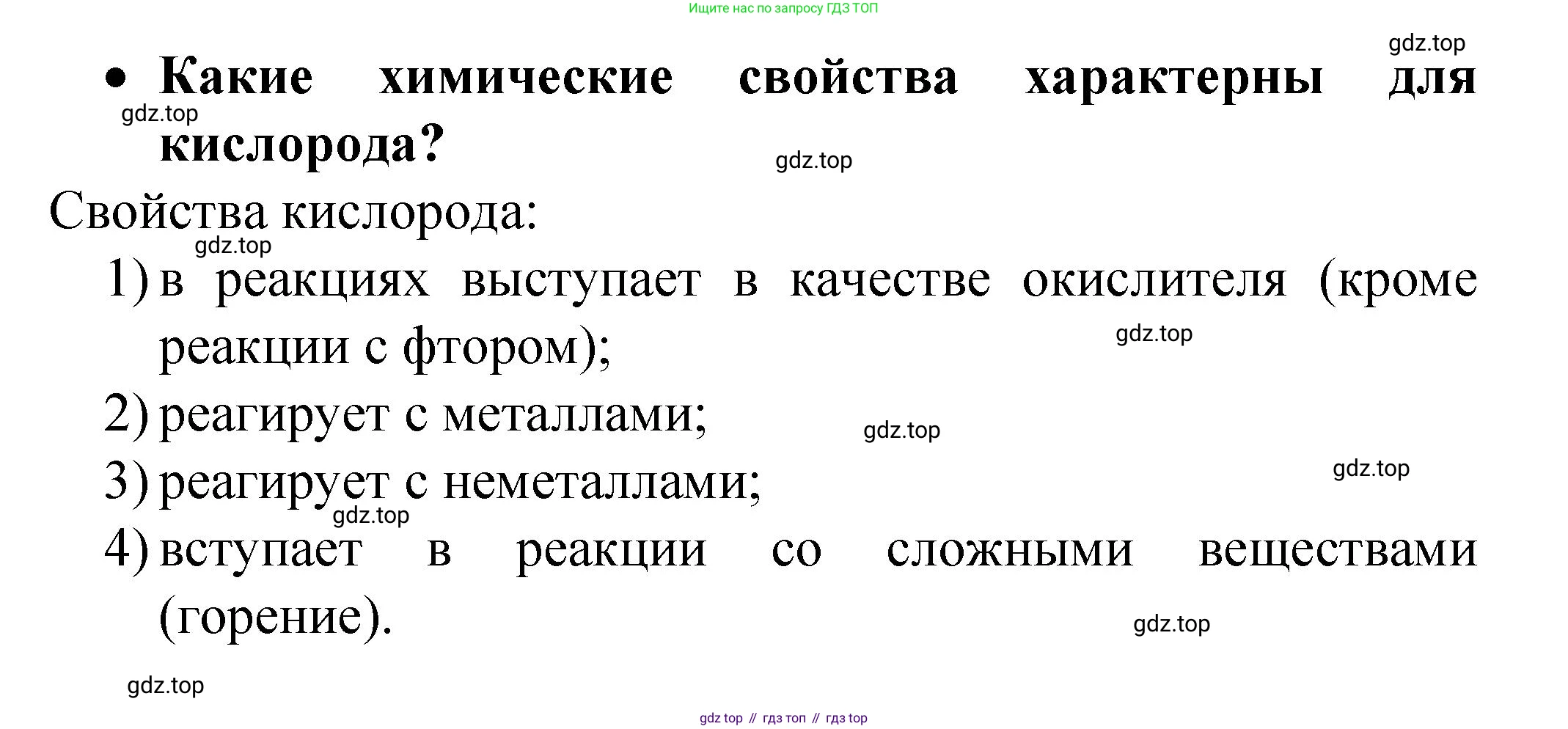 Ищите нас по запросу ГДЗ ТОП

gdz.top

• Какие химические свойства характерны для кислорода?

gdz.top

gdz.top

Свойства кислорода:

gdz.top

1) в реакциях выступает в качестве окислителя (кроме реакции с фтором);

gdz.top

2) реагирует с металлами;

gdz.top

3) реагирует с неметаллами;

gdz.top

gdz.top

4) вступает в реакции со сложными веществами (горение).

gdz.top

gdz.top

gdz top // гдз топ // гдз top